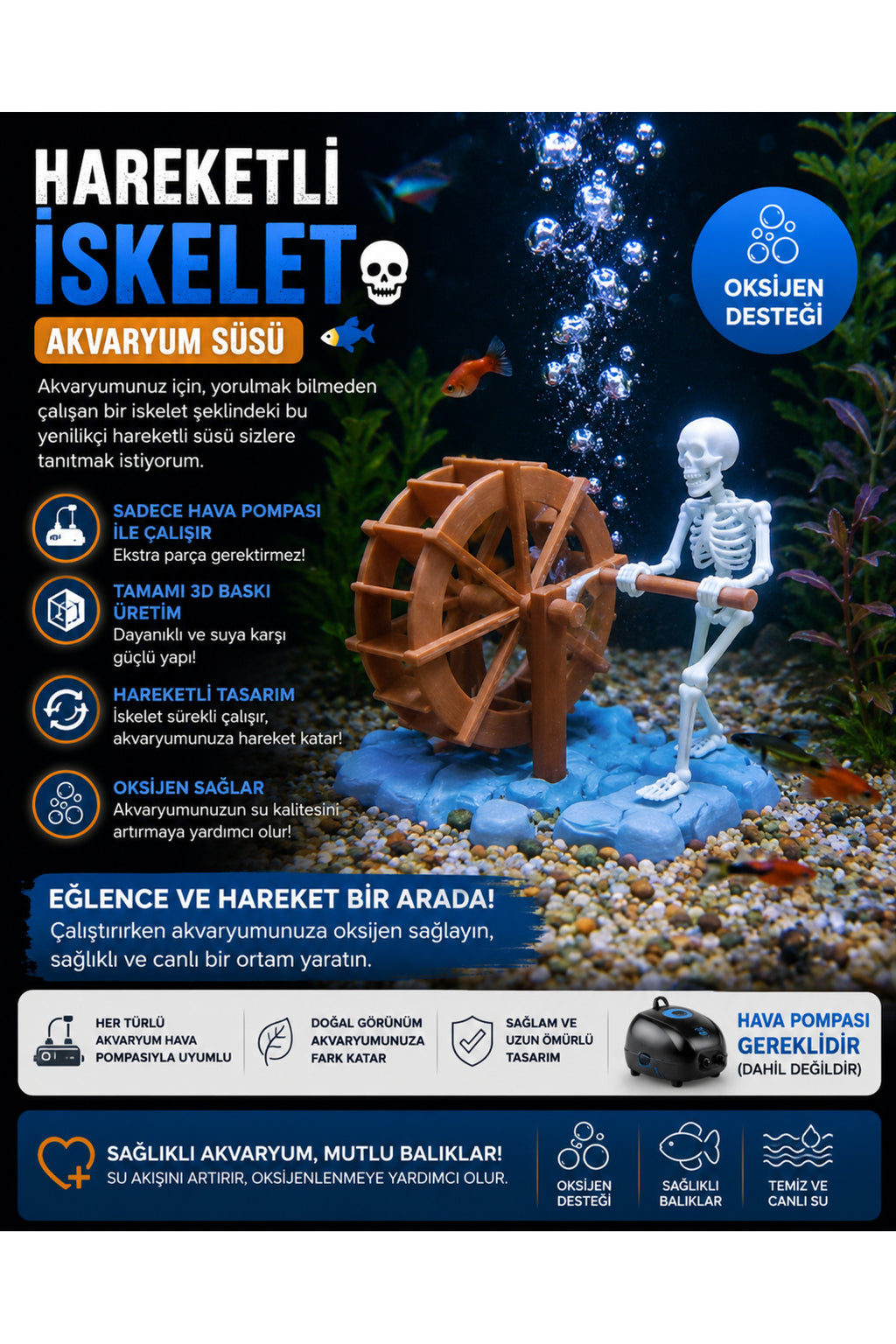 HAREKETLİ İSKELET

AKVARYUM SÜSÜ

OKSİJEN DESTEĞİ

Akvaryumunuz için, yorulmak bilmeden çalışan bir iskelet şeklindeki bu yenilikçi hareketli süsü sizlere tanıtmak istiyorum.

SADECE HAVA POMPASI İLE ÇALIŞIR
Ekstra parça gerektirmez!

TAMAMI 3D BASKI ÜRETİM
Dayanıklı ve suya karşı güçlü yapı!

HAREKETLİ TASARIM
İskelet sürekli çalışır, akvaryumunuza hareket katar!

OKSİJEN SAĞLAR
Akvaryumunuzun su kalitesini artırmaya yardımcı olur!

EĞLENCE VE HAREKET BİR ARADA!
Çalıştırırken akvaryumunuza oksijen sağlayın, sağlıklı ve canlı bir ortam yaratın.

HER TÜRLÜ AKVARYUM HAVA POMPASIYLA UYUMLU

DOĞAL GÖRÜNÜM AKVARYUMUNUZA FARK KATAR

SAĞLAM VE UZUN ÖMÜRLÜ TASARIM

HAVA POMPASI GEREKLİDİR (DAHİL DEĞİLDİR)

SAĞLIKLI AKVARYUM, MUTLU BALIKLAR!
SU AKIŞINI ARTIRIR, OKSİJENLENMEYE YARDIMCI OLUR.

OKSİJEN DESTEĞİ

SAĞLIKLI BALIKLAR

TEMİZ VE CANLI SU